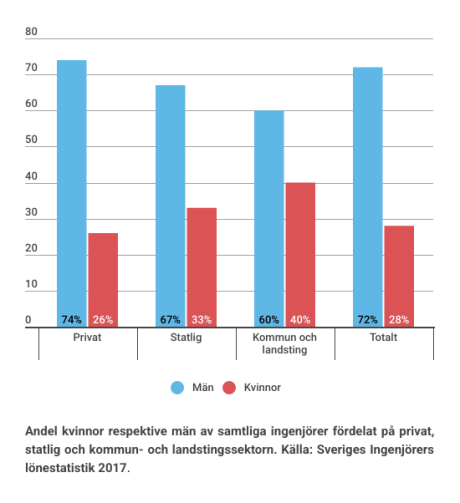 80
70
60
50
40
30
20
10
0

74% 26%
67% 33%
60% 40%
72% 28%

Privat
Statlig
Kommun och landsting
Totalt

Män Kvinnor

Andel kvinnor respektive män av samtliga ingenjörer fördelat på privat, statlig och kommun- och landstingssektorn. Källa: Sveriges Ingenjörers lönestatistik 2017.